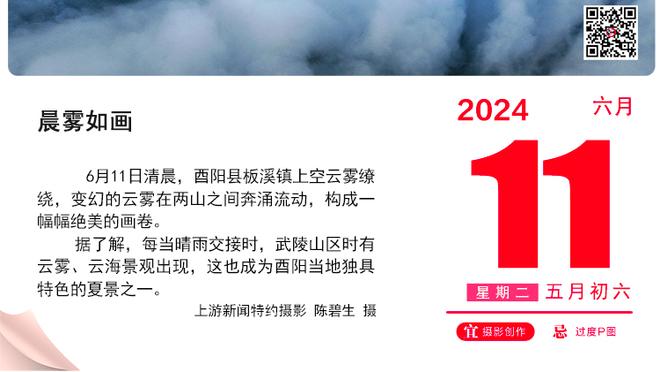 晨雾如画

6月11日清晨，酉阳县板溪镇上空云雾缭绕，变幻的云雾在两山之间奔涌流动，构成一幅幅绝美的画卷。

据了解，每当晴雨交接时，武陵山区时有云雾、云海景观出现，这也成为酉阳当地独具特色的夏景之一。

上游新闻特约摄影 陈碧生 摄

2024 六月

11

星期二 五月初六

宜 摄影创作 忌 过度P图